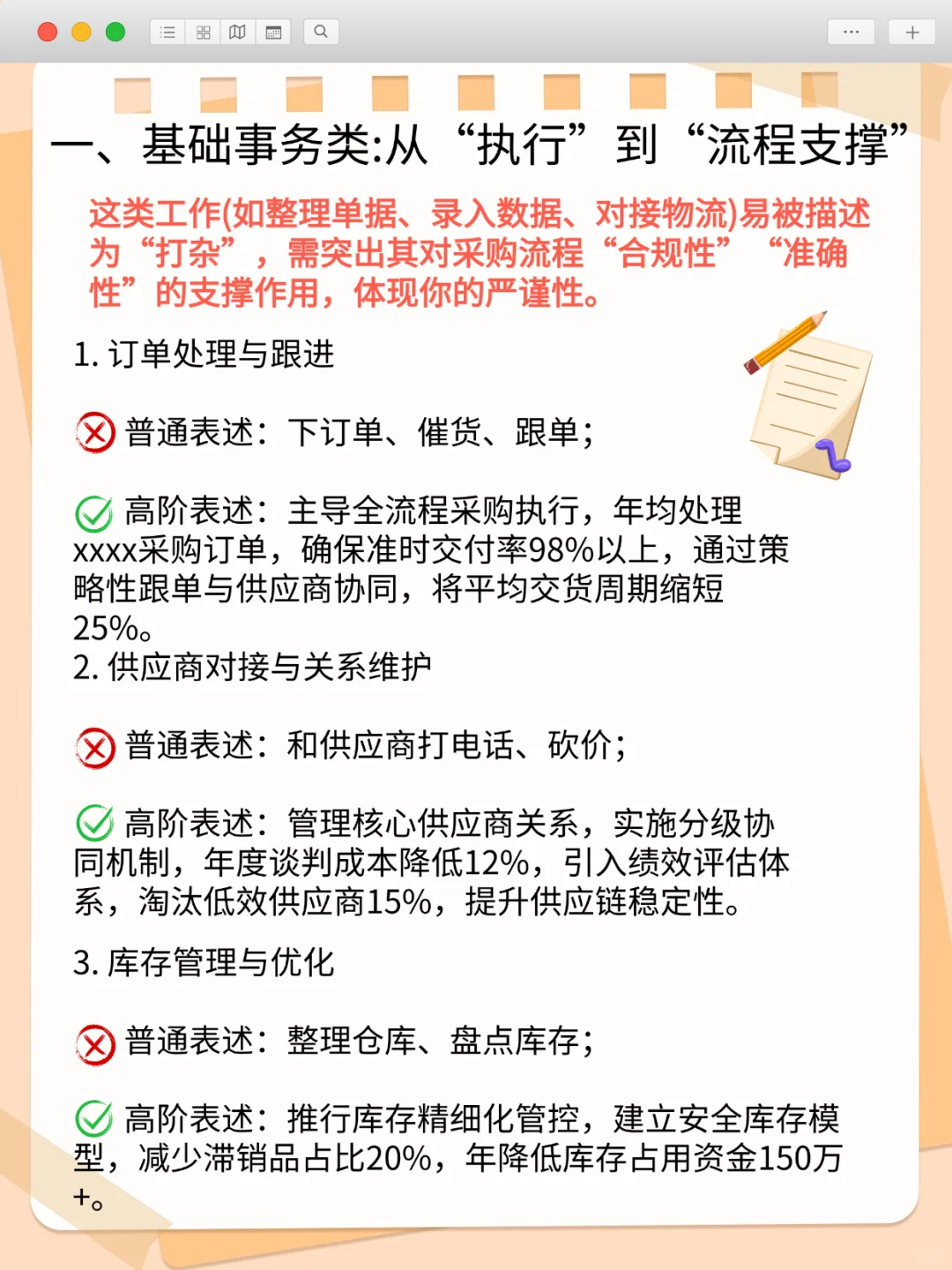 一、基础事务类:从“执行”到“流程支撑”

这类工作(如整理单据、录入数据、对接物流)易被描述为“打杂”，需突出其对采购流程“合规性”“准确性”的支撑作用，体现你的严谨性。

1. 订单处理与跟进

普通表述：下订单、催货、跟单；

高阶表述：主导全流程采购执行，年均处理xxxx采购订单，确保准时交付率98%以上，通过策略性跟单与供应商协同，将平均交货周期缩短25%。

2. 供应商对接与关系维护

普通表述：和供应商打电话、砍价；

高阶表述：管理核心供应商关系，实施分级协同机制，年度谈判成本降低12%，引入绩效评估体系，淘汰低效供应商15%，提升供应链稳定性。

3. 库存管理与优化

普通表述：整理仓库、盘点库存；

高阶表述：推行库存精细化管控，建立安全库存模型，减少滞销品占比20%，年降低库存占用资金150万+。